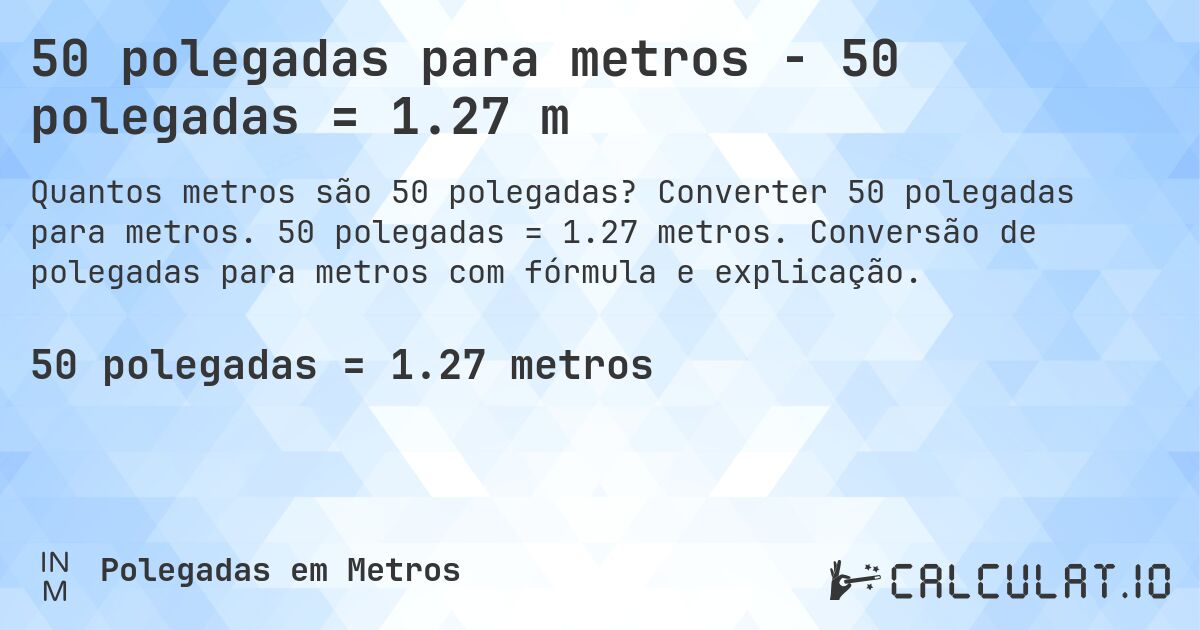 50 polegadas para metros - 50 polegadas = 1.27 m

Quantos metros são 50 polegadas? Converter 50 polegadas para metros. 50 polegadas = 1.27 metros. Conversão de polegadas para metros com fórmula e explicação.

50 polegadas = 1.27 metros

IN
M

Polegadas em Metros

CALCULAT.IO